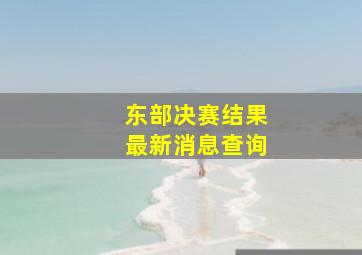 东部决赛结果
最新消息查询